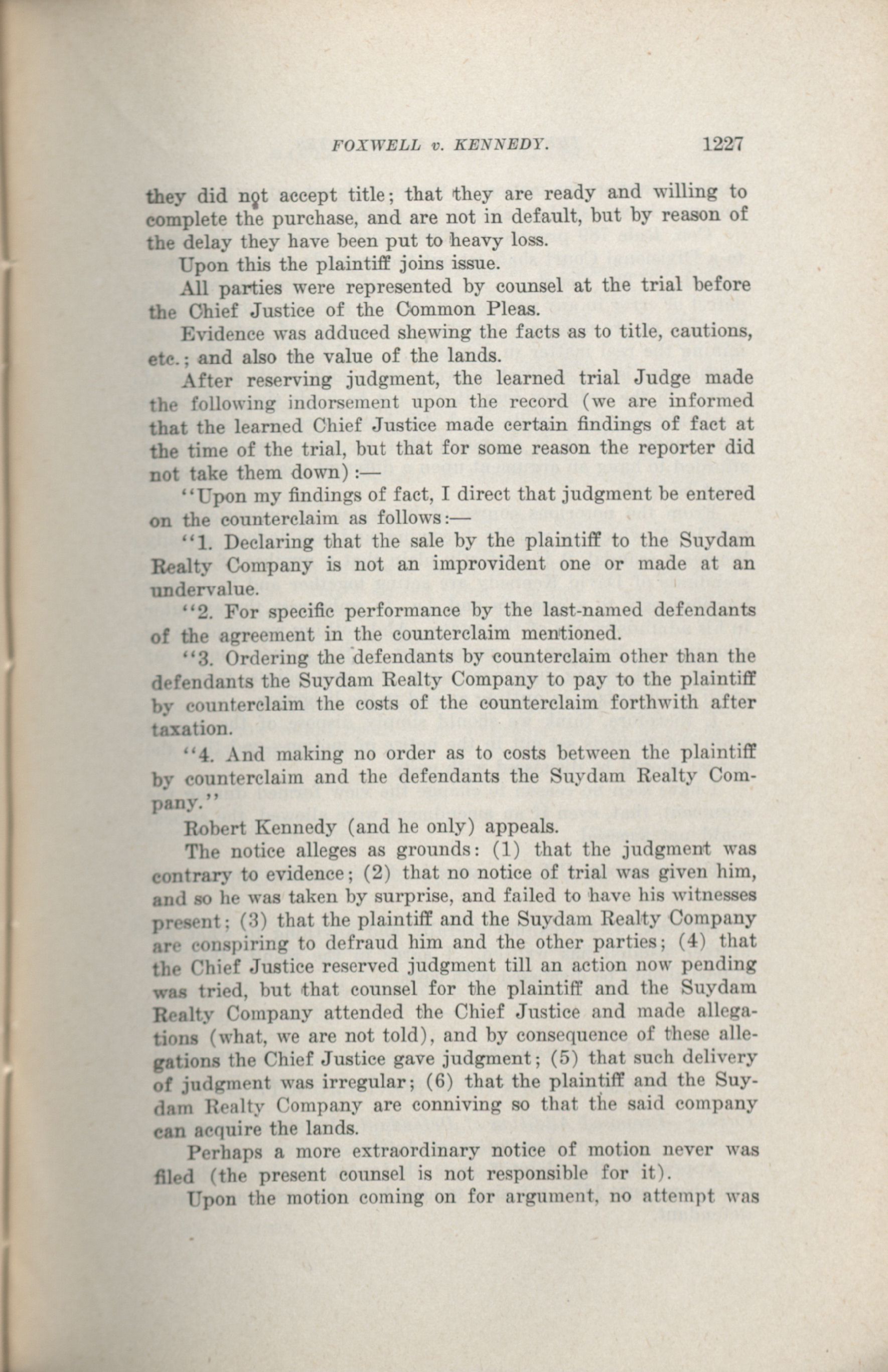 FOXWELL v. KENNEDY. 1227

they did not accept title; that they are ready and willing to complete the purchase, and are not in default, but by reason of the delay they have been put to heavy loss.

Upon this the plaintiff joins issue.

All parties were represented by counsel at the trial before the Chief Justice of the Common Pleas.

Evidence was adduced shewing the facts as to title, cautions, etc.; and also the value of the lands.

After reserving judgment, the learned trial Judge made the following indorsement upon the record (we are informed that the learned Chief Justice made certain findings of fact at the time of the trial, but that for some reason the reporter did not take them down):—

"Upon my findings of fact, I direct that judgment be entered on the counterclaim as follows:—

"1. Declaring that the sale by the plaintiff to the Suydam Realty Company is not an improvident one or made at an undervalue.

"2. For specific performance by the last-named defendants of the agreement in the counterclaim mentioned.

"3. Ordering the defendants by counterclaim other than the defendants the Suydam Realty Company to pay to the plaintiff by counterclaim the costs of the counterclaim forthwith after taxation.

"4. And making no order as to costs between the plaintiff by counterclaim and the defendants the Suydam Realty Company."

Robert Kennedy (and he only) appeals.

The notice alleges as grounds: (1) that the judgment was contrary to evidence; (2) that no notice of trial was given him, and so he was taken by surprise, and failed to have his witnesses present; (3) that the plaintiff and the Suydam Realty Company are conspiring to defraud him and the other parties; (4) that the Chief Justice reserved judgment till an action now pending was tried, but that counsel for the plaintiff and the Suydam Realty Company attended the Chief Justice and made allegations (what, we are not told), and by consequence of these allegations the Chief Justice gave judgment; (5) that such delivery of judgment was irregular; (6) that the plaintiff and the Suydam Realty Company are conniving so that the said company can acquire the lands.

Perhaps a more extraordinary notice of motion never was filed (the present counsel is not responsible for it).

Upon the motion coming on for argument, no attempt was